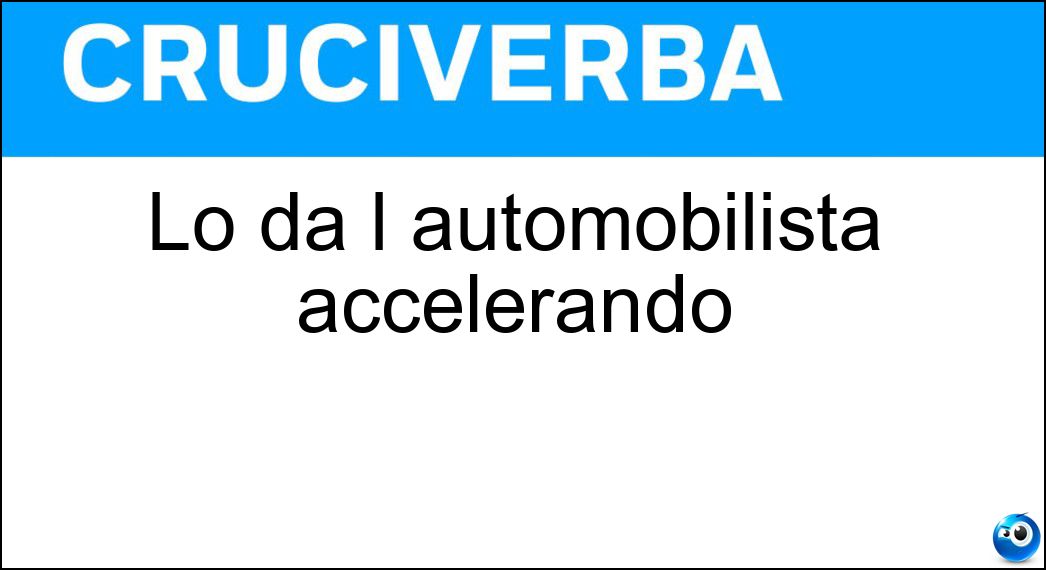 CRUCIVERBA

Lo da l automobilista accelerando